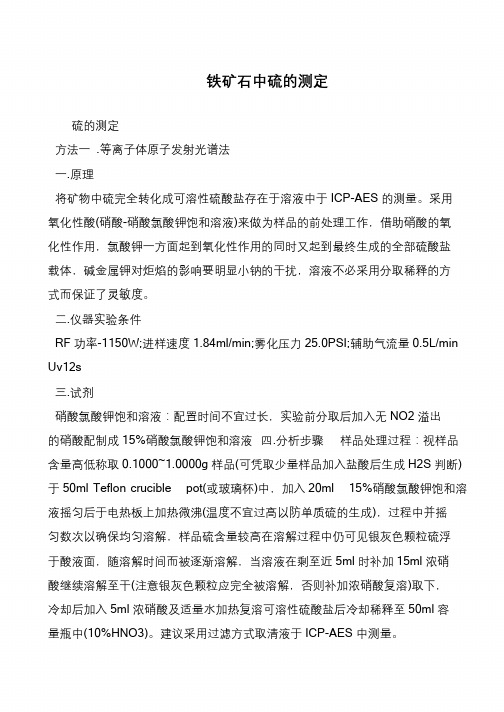 铁矿石中硫的测定

硫的测定

方法一 .等离子体原子发射光谱法

一.原理

将矿物中硫完全转化成可溶性硫酸盐存在于溶液中于 ICP-AES 的测量。采用氧化性酸(硝酸-硝酸氯酸钾饱和溶液)来做为样品的前处理工作，借助硝酸的氧化性作用，氯酸钾一方面起到氧化性作用的同时又起到最终生成的全部硫酸盐载体，碱金属钾对炬焰的影响要明显小钠的干扰，溶液不必采用分取稀释的方式而保证了灵敏度。

二.仪器实验条件

RF 功率-1150W;进样速度 1.84ml/min;雾化压力 25.0PSI;辅助气流量 0.5L/min Uv12s

三.试剂

硝酸氯酸钾饱和溶液：配置时间不宜过长，实验前分取后加入无 NO2 溢出的硝酸配制成 15%硝酸氯酸钾饱和溶液 四.分析步骤 样品处理过程：视样品含量高低称取 0.1000~1.0000g 样品(可凭取少量样品加入盐酸后生成 H2S 判断)于 50ml Teflon crucible pot(或玻璃杯)中，加入 20ml 15%硝酸氯酸钾饱和溶液摇匀后于电热板上加热微沸(温度不宜过高以防单质硫的生成)，过程中并摇匀数次以确保均匀溶解，样品硫含量较高在溶解过程中仍可见银灰色颗粒硫浮于酸液面，随溶解时间而被逐渐溶解，当溶液在剩至近 5ml 时补加 15ml 浓硝酸继续溶解至干(注意银灰色颗粒应完全被溶解，否则补加浓硝酸复溶)取下，冷却后加入 5ml 浓硝酸及适量水加热复溶可溶性硫酸盐后冷却稀释至 50ml 容量瓶中(10%HNO3)。建议采用过滤方式取清液于 ICP-AES 中测量。